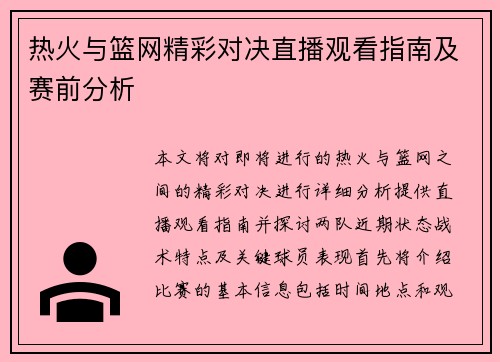 热火与篮网精彩对决直播观看指南及赛前分析

本文将对即将进行的热火与篮网之间的精彩对决进行详细分析提供直播观看指南并探讨两队近期状态战术特点及关键球员表现首先将介绍比赛的基本信息包括时间地点和观